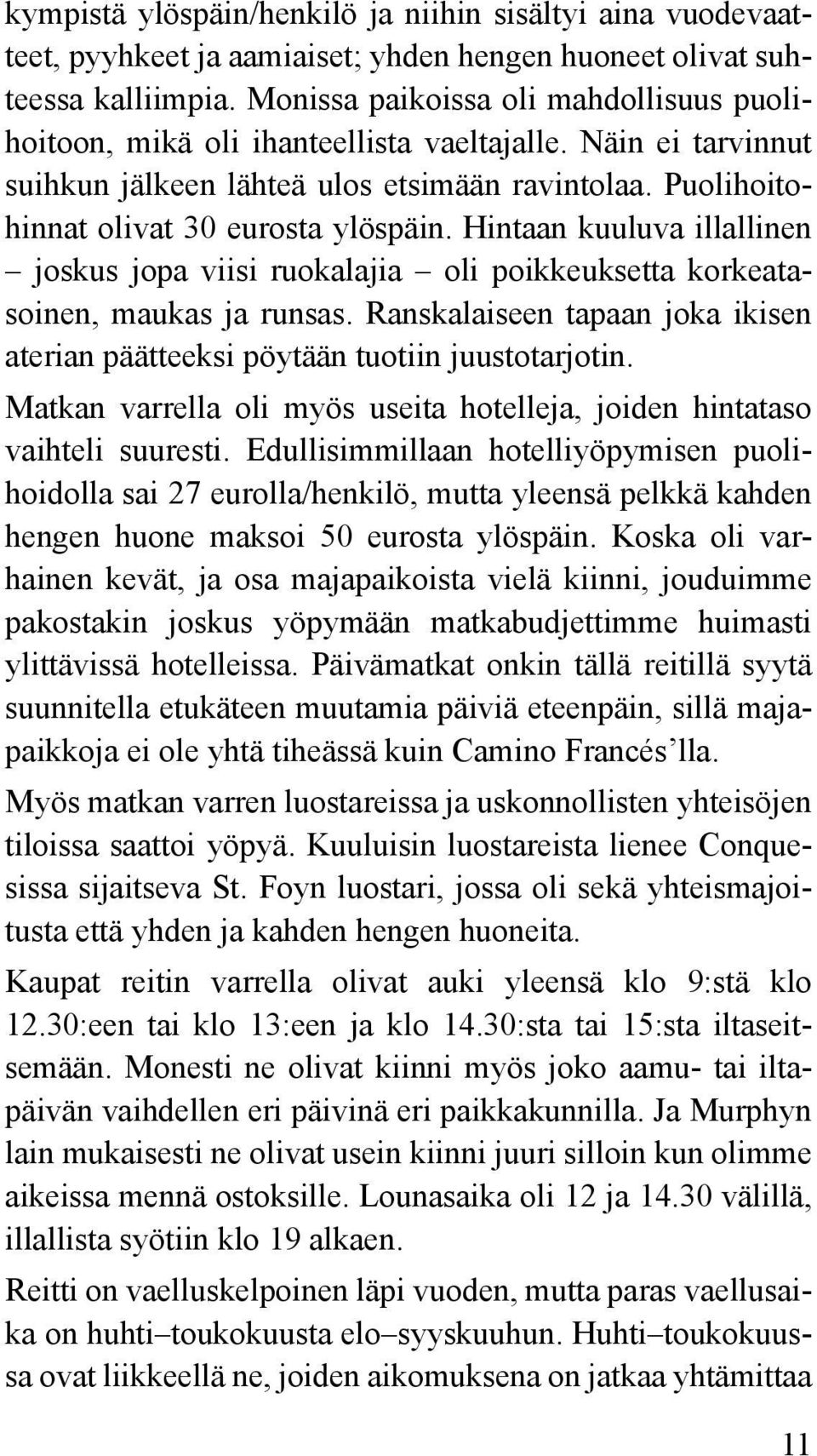 kympistä ylöspäin/henkilö ja niihin sisältyi aina vuodevaatteet, pyyhkeet ja aamiaiset; yhden hengen huoneet olivat suhteessa kalliimpia. Monissa paikoissa oli mahdollisuus puolihoitoon, mikä oli ihanteellista vaeltajalle. Näin ei tarvinnut suihkun jälkeen lähteä ulos etsimään ravintolaa. Puolihoitohinnat olivat 30 eurosta ylöspäin. Hintaan kuuluva illallinen – joskus jopa viisi ruokalajia – oli poikkeuksetta korkeatasoinen, maukas ja runsas. Ranskalaiseen tapaan joka ikisen aterian päätteeksi pöytään tuotiin juustotarjotin.

Matkan varrella oli myös useita hotelleja, joiden hintataso vaihteli suuresti. Edullisimmillaan hotelliyöpymisen puolihoidolla sai 27 eurolla/henkilö, mutta yleensä pelkkä kahden hengen huone maksoi 50 eurosta ylöspäin. Koska oli varhainen kevät, ja osa majapaikoista vielä kiinni, jouduimme pakostakin joskus yöpymään matkabudjettimme huimasti ylittävissä hotelleissa. Päivämatkat onkin tällä reitillä syytä suunnitella etukäteen muutamia päiviä eteenpäin, sillä majapaikkoja ei ole yhtä tiheässä kuin Camino Francés'lla.

Myös matkan varren luostareissa ja uskonnollisten yhteisöjen tiloissa saattoi yöpyä. Kuuluisin luostareista lienee Conquesissa sijaitseva St. Foyn luostari, jossa oli sekä yhteismajoitusta että yhden ja kahden hengen huoneita.

Kaupat reitin varrella olivat auki yleensä klo 9:stä klo 12.30:een tai klo 13:een ja klo 14.30:sta tai 15:sta iltaseitsemään. Monesti ne olivat kiinni myös joko aamu- tai iltapäivän vaihdellen eri päivinä eri paikkakunnilla. Ja Murphyn lain mukaisesti ne olivat usein kiinni juuri silloin kun olimme aikeissa mennä ostoksille. Lounasaika oli 12 ja 14.30 välillä, illallista syötiin klo 19 alkaen.

Reitti on vaelluskelpoinen läpi vuoden, mutta paras vaellusaika on huhti–toukokuusta elo–syyskuuhun. Huhti–toukokuussa ovat liikkeellä ne, joiden aikomuksena on jatkaa yhtämittaa

11